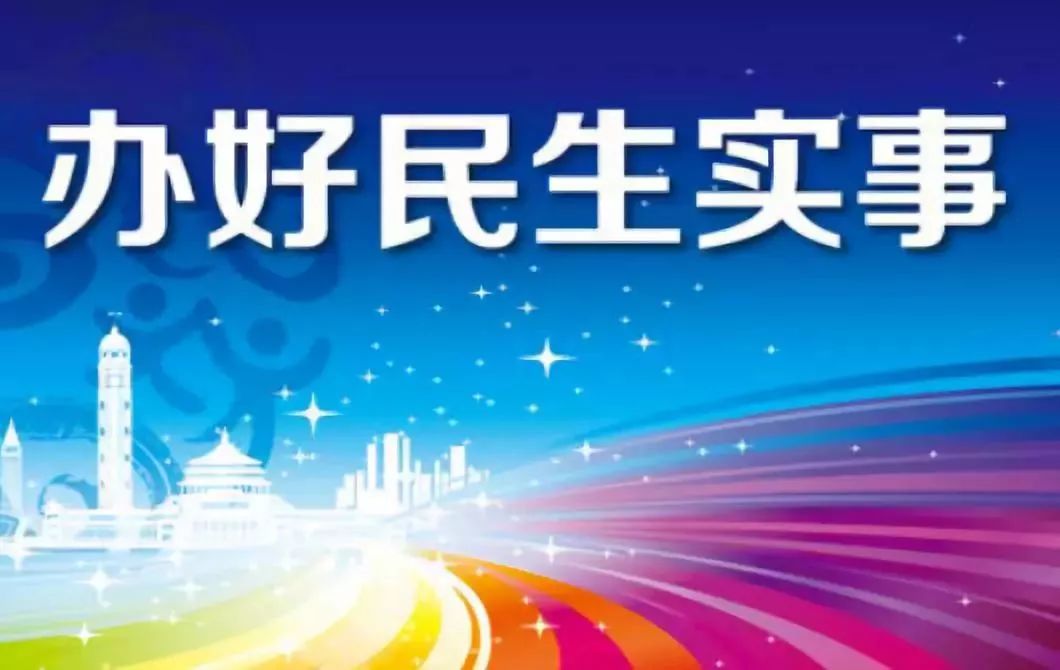 办好民生实事